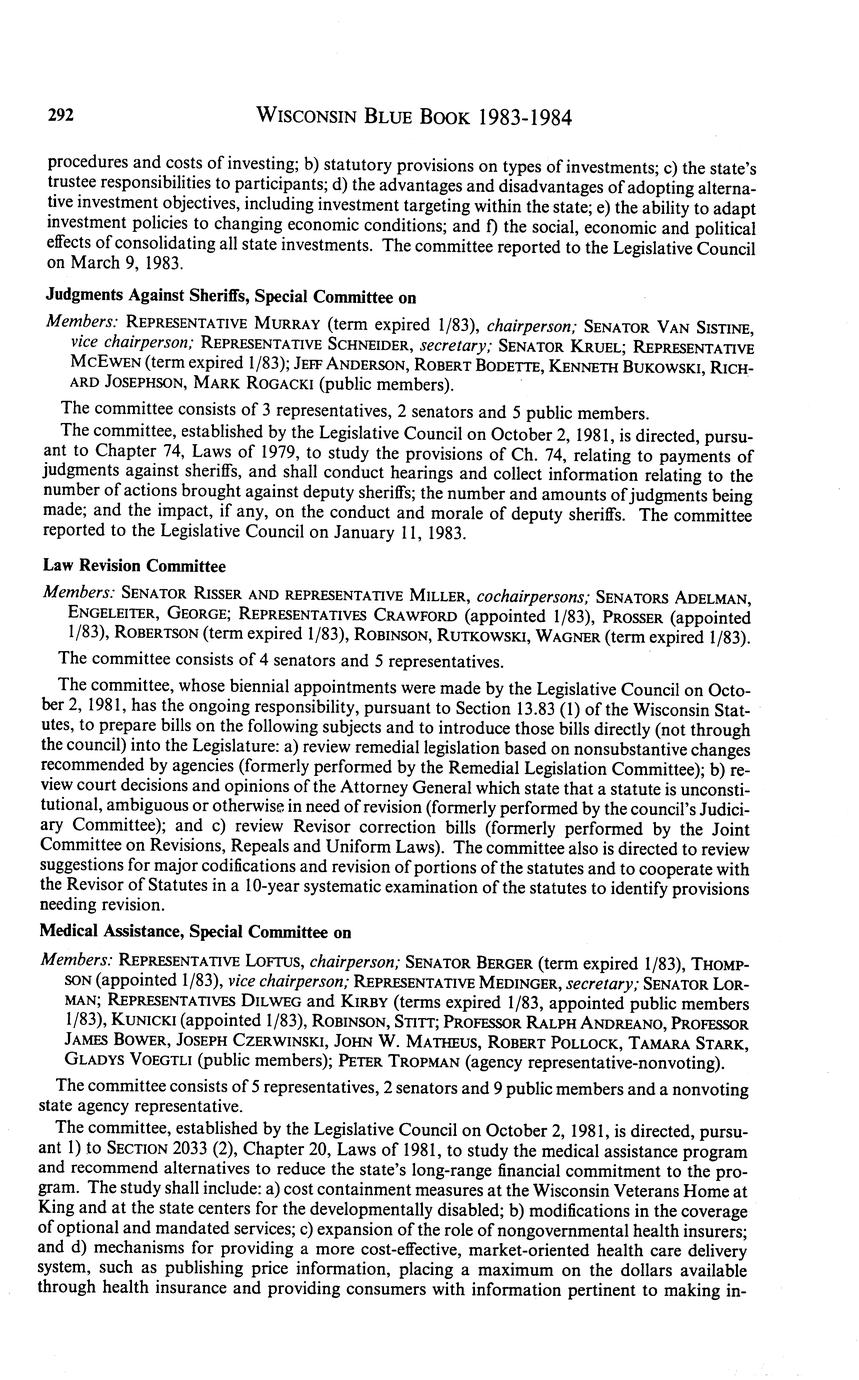 292 WISCONSIN BLUE BOOK 1983-1984

procedures and costs of investing; b) statutory provisions on types of investments; c) the state's trustee responsibilities to participants; d) the advantages and disadvantages of adopting alternative investment objectives, including investment targeting within the state; e) the ability to adapt investment policies to changing economic conditions; and f) the social, economic and political effects of consolidating all state investments. The committee reported to the Legislative Council on March 9, 1983.

Judgments Against Sheriffs, Special Committee on

Members: REPRESENTATIVE MURRAY (term expired 1/83), chairperson; SENATOR VAN SISTINE, vice chairperson; REPRESENTATIVE SCHNEIDER, secretary; SENATOR KRUEL; REPRESENTATIVE MCEWEN (term expired 1/83); JEFF ANDERSON, ROBERT BODETTE, KENNETH BUKOWSKI, RICHARD JOSEPHSON, MARK ROGACKI (public members).

The committee consists of 3 representatives, 2 senators and 5 public members.

The committee, established by the Legislative Council on October 2, 1981, is directed, pursuant to Chapter 74, Laws of 1979, to study the provisions of Ch. 74, relating to payments of judgments against sheriffs, and shall conduct hearings and collect information relating to the number of actions brought against deputy sheriffs; the number and amounts of judgments being made; and the impact, if any, on the conduct and morale of deputy sheriffs. The committee reported to the Legislative Council on January 11, 1983.

Law Revision Committee

Members: SENATOR RISSER AND REPRESENTATIVE MILLER, cochairpersons; SENATORS ADELMAN, ENGELEITER, GEORGE; REPRESENTATIVES CRAWFORD (appointed 1/83), PROSSER (appointed 1/83), ROBERTSON (term expired 1/83), ROBINSON, RUTKOWSKI, WAGNER (term expired 1/83).

The committee consists of 4 senators and 5 representatives.

The committee, whose biennial appointments were made by the Legislative Council on October 2, 1981, has the ongoing responsibility, pursuant to Section 13.83 (1) of the Wisconsin Statutes, to prepare bills on the following subjects and to introduce those bills directly (not through the council) into the Legislature: a) review remedial legislation based on nonsubstantive changes recommended by agencies (formerly performed by the Remedial Legislation Committee); b) review court decisions and opinions of the Attorney General which state that a statute is unconstitutional, ambiguous or otherwise in need of revision (formerly performed by the council's Judiciary Committee); and c) review Revisor correction bills (formerly performed by the Joint Committee on Revisions, Repeals and Uniform Laws). The committee also is directed to review suggestions for major codifications and revision of portions of the statutes and to cooperate with the Revisor of Statutes in a 10-year systematic examination of the statutes to identify provisions needing revision.

Medical Assistance, Special Committee on

Members: REPRESENTATIVE LOFTUS, chairperson; SENATOR BERGER (term expired 1/83), THOMPSON (appointed 1/83), vice chairperson; REPRESENTATIVE MEDINGER, secretary; SENATOR LORMAN; REPRESENTATIVES DILWEG and KIRBY (terms expired 1/83, appointed public members 1/83), KUNICKI (appointed 1/83), ROBINSON, STITT; PROFESSOR RALPH ANDREANO, PROFESSOR JAMES BOWER, JOSEPH CZERWINSKI, JOHN W. MATHEUS, ROBERT POLLOCK, TAMARA STARK, GLADYS VOEGTLI (public members); PETER TROPMAN (agency representative-nonvoting).

The committee consists of 5 representatives, 2 senators and 9 public members and a nonvoting state agency representative.

The committee, established by the Legislative Council on October 2, 1981, is directed, pursuant 1) to SECTION 2033 (2), Chapter 20, Laws of 1981, to study the medical assistance program and recommend alternatives to reduce the state's long-range financial commitment to the program. The study shall include: a) cost containment measures at the Wisconsin Veterans Home at King and at the state centers for the developmentally disabled; b) modifications in the coverage of optional and mandated services; c) expansion of the role of nongovernmental health insurers; and d) mechanisms for providing a more cost-effective, market-oriented health care delivery system, such as publishing price information, placing a maximum on the dollars available through health insurance and providing consumers with information pertinent to making in-